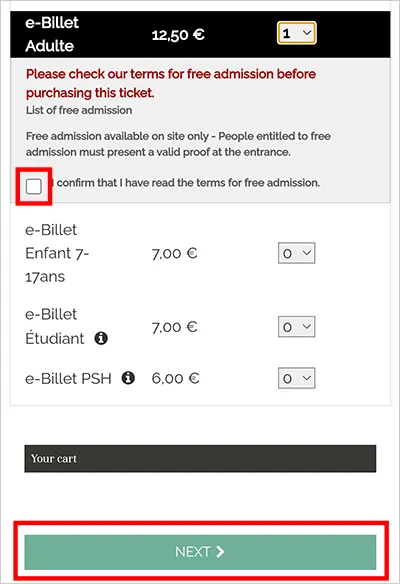 e-Billet Adulte 12,50 € 1

Please check our terms for free admission before purchasing this ticket.
List of free admission

Free admission available on site only - People entitled to free admission must present a valid proof at the entrance.

I confirm that I have read the terms for free admission.

e-Billet Enfant 7-17ans 7,00 € 0

e-Billet Étudiant 7,00 € 0

e-Billet PSH 6,00 € 0

Your cart

NEXT